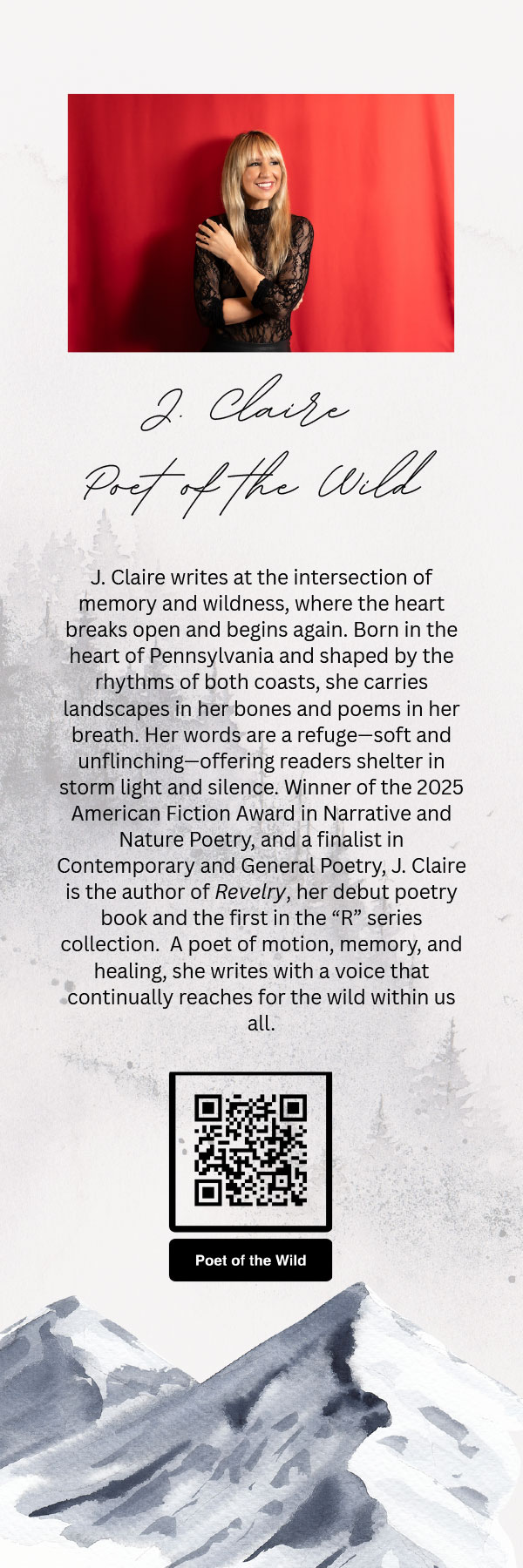 J. Claire
Poet of the Wild

J. Claire writes at the intersection of memory and wildness, where the heart breaks open and begins again. Born in the heart of Pennsylvania and shaped by the rhythms of both coasts, she carries landscapes in her bones and poems in her breath. Her words are a refuge—soft and unflinching—offering readers shelter in storm light and silence. Winner of the 2025 American Fiction Award in Narrative and Nature Poetry, and a finalist in Contemporary and General Poetry, J. Claire is the author of Revelry, her debut poetry book and the first in the "R" series collection. A poet of motion, memory, and healing, she writes with a voice that continually reaches for the wild within us all.

Poet of the Wild